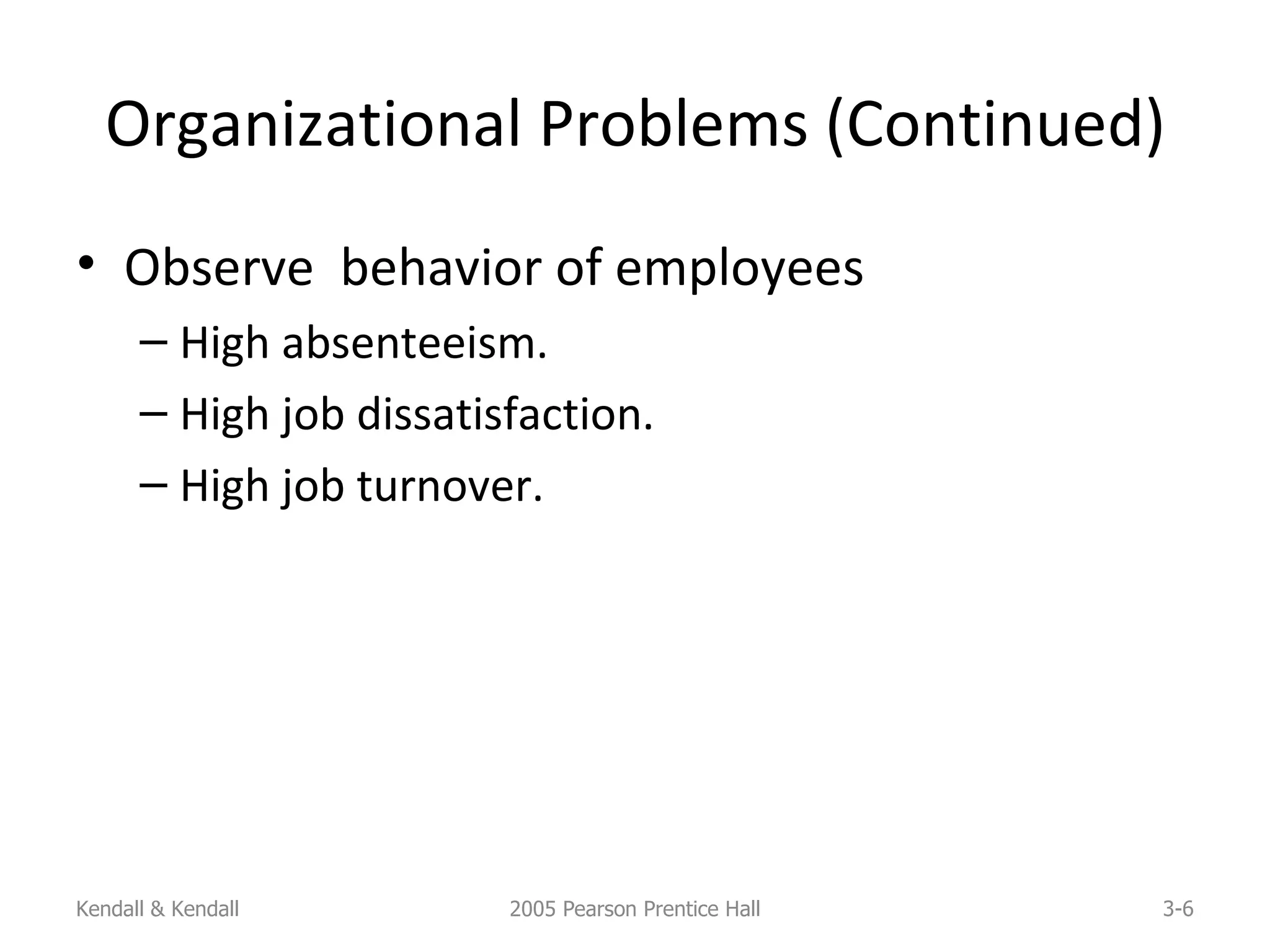 Organizational Problems (Continued)

• Observe  behavior of employees
– High absenteeism.
– High job dissatisfaction.
– High job turnover.

Kendall & Kendall

2005 Pearson Prentice Hall

3-6